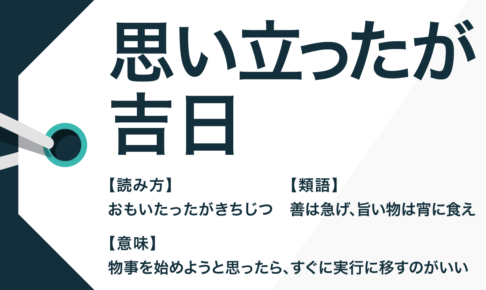 思い立ったが吉日

【読み方】
おもいたったがきちじつ

【類語】
善は急げ、旨い物は宵に食え

【意味】
物事を始めようと思ったら、すぐに実行に移すのがいい